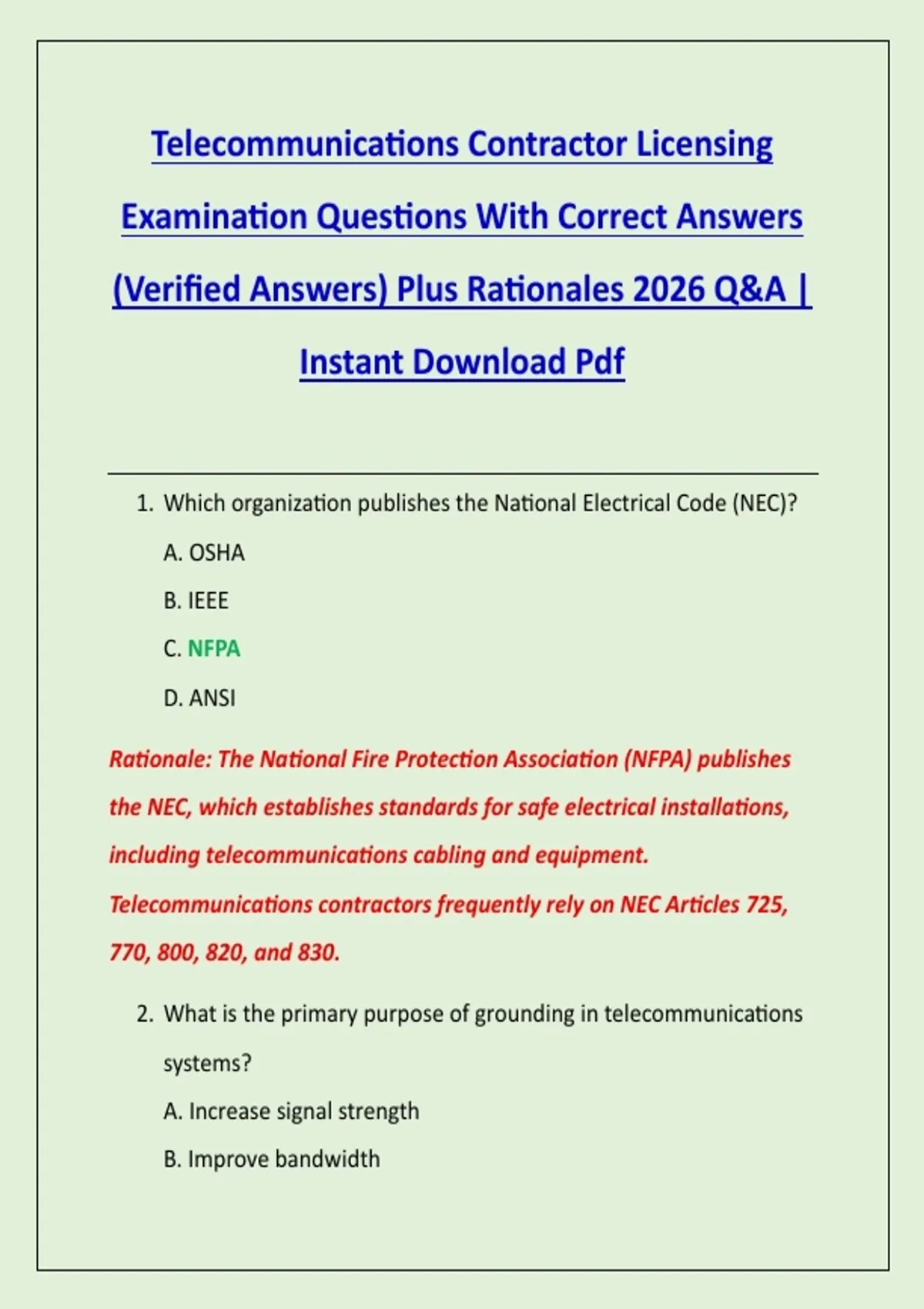 Telecommunications Contractor Licensing Examination Questions With Correct Answers (Verified Answers) Plus Rationales 2026 Q&A | Instant Download Pdf

1. Which organization publishes the National Electrical Code (NEC)?

A. OSHA

B. IEEE

C. NFPA

D. ANSI

Rationale: The National Fire Protection Association (NFPA) publishes the NEC, which establishes standards for safe electrical installations, including telecommunications cabling and equipment. Telecommunications contractors frequently rely on NEC Articles 725, 770, 800, 820, and 830.

2. What is the primary purpose of grounding in telecommunications systems?

A. Increase signal strength

B. Improve bandwidth